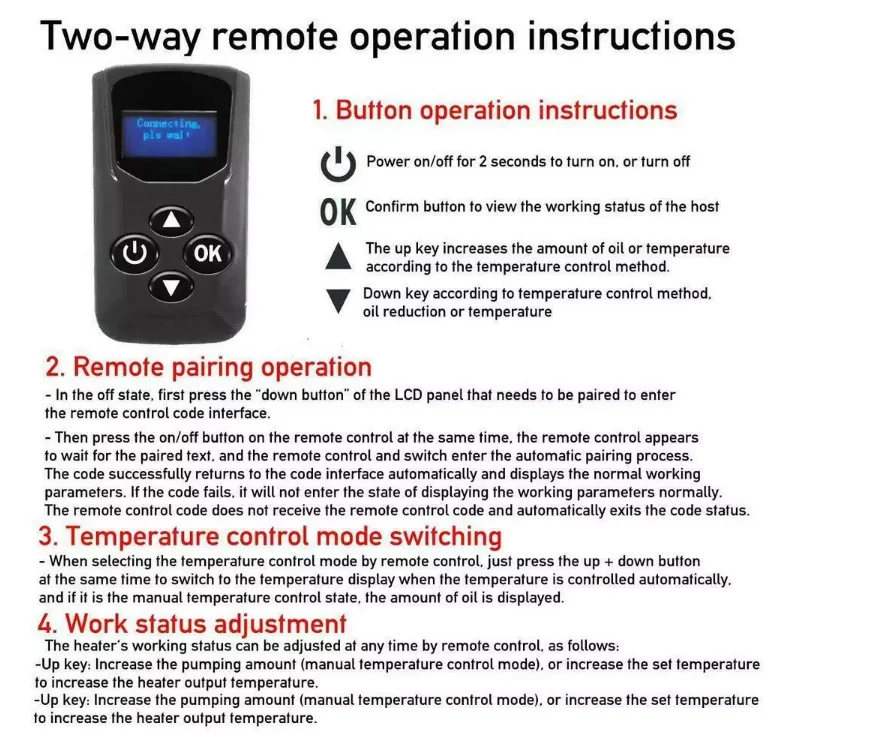 Two-way remote operation instructions

Connecting,
pls wait

OK

1. Button operation instructions

Power on/off for 2 seconds to turn on, or turn off

OK Confirm button to view the working status of the host

The up key increases the amount of oil or temperature according to the temperature control method.

Down key according to temperature control method, oil reduction or temperature

2. Remote pairing operation

- In the off state, first press the "down button" of the LCD panel that needs to be paired to enter the remote control code interface.

- Then press the on/off button on the remote control at the same time, the remote control appears to wait for the paired text, and the remote control and switch enter the automatic pairing process. The code successfully returns to the code interface automatically and displays the normal working parameters. If the code fails, it will not enter the state of displaying the working parameters normally. The remote control code does not receive the remote control code and automatically exits the code status.

3. Temperature control mode switching

- When selecting the temperature control mode by remote control, just press the up + down button at the same time to switch to the temperature display when the temperature is controlled automatically, and if it is the manual temperature control state, the amount of oil is displayed.

4. Work status adjustment

The heater's working status can be adjusted at any time by remote control, as follows:
-Up key: Increase the pumping amount (manual temperature control mode), or increase the set temperature to increase the heater output temperature.
-Up key: Increase the pumping amount (manual temperature control mode), or increase the set temperature to increase the heater output temperature.